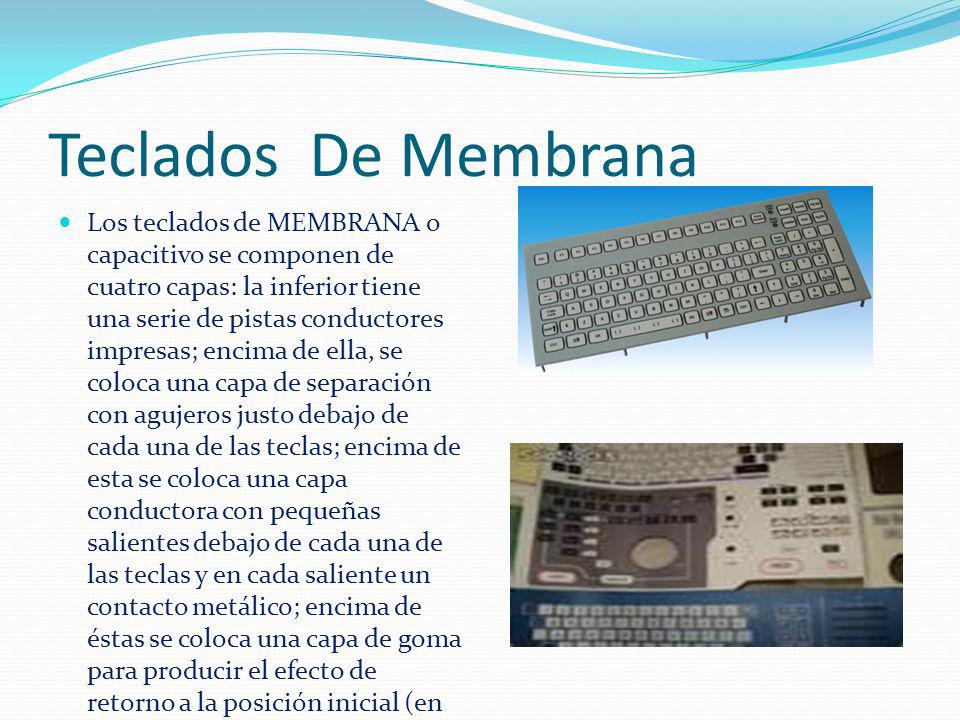 Teclados De Membrana

Los teclados de MEMBRANA o capacitivo se componen de cuatro capas: la inferior tiene una serie de pistas conductores impresas; encima de ella, se coloca una capa de separación con agujeros justo debajo de cada una de las teclas; encima de esta se coloca una capa conductora con pequeñas salientes debajo de cada una de las teclas y en cada saliente un contacto metálico; encima de éstas se coloca una capa de goma para producir el efecto de retorno a la posición inicial (en